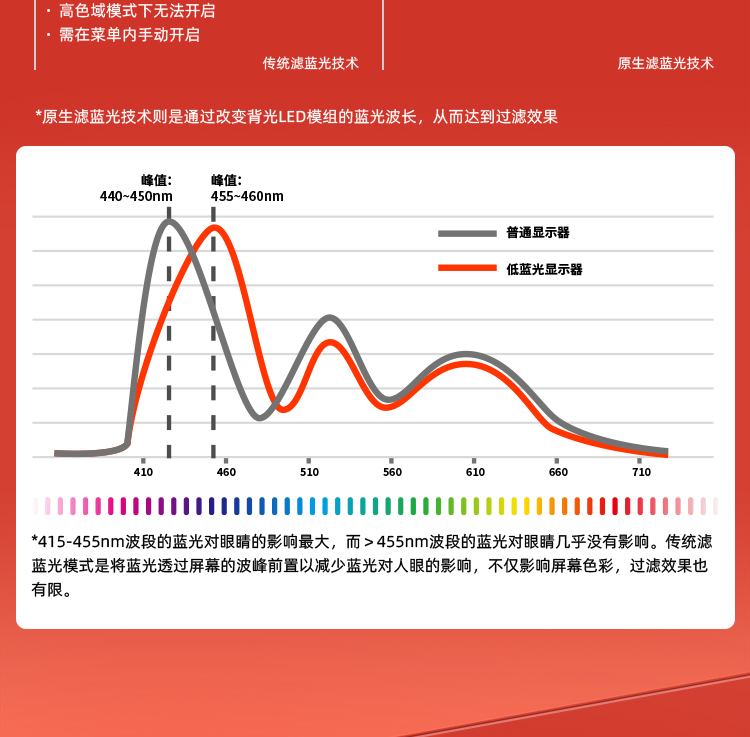 · 高色域模式下无法开启
· 需在菜单内手动开启
传统滤蓝光技术

原生滤蓝光技术

*原生滤蓝光技术则是通过改变背光LED模组的蓝光波长，从而达到过滤效果

峰值:
440~450nm

峰值:
455~460nm

普通显示器
低蓝光显示器

410
460
510
560
610
660
710

*415-455nm波段的蓝光对眼睛的影响最大，而＞455nm波段的蓝光对眼睛几乎没有影响。传统滤蓝光模式是将蓝光透过屏幕的波峰前置以减少蓝光对人眼的影响，不仅影响屏幕色彩，过滤效果也有限。